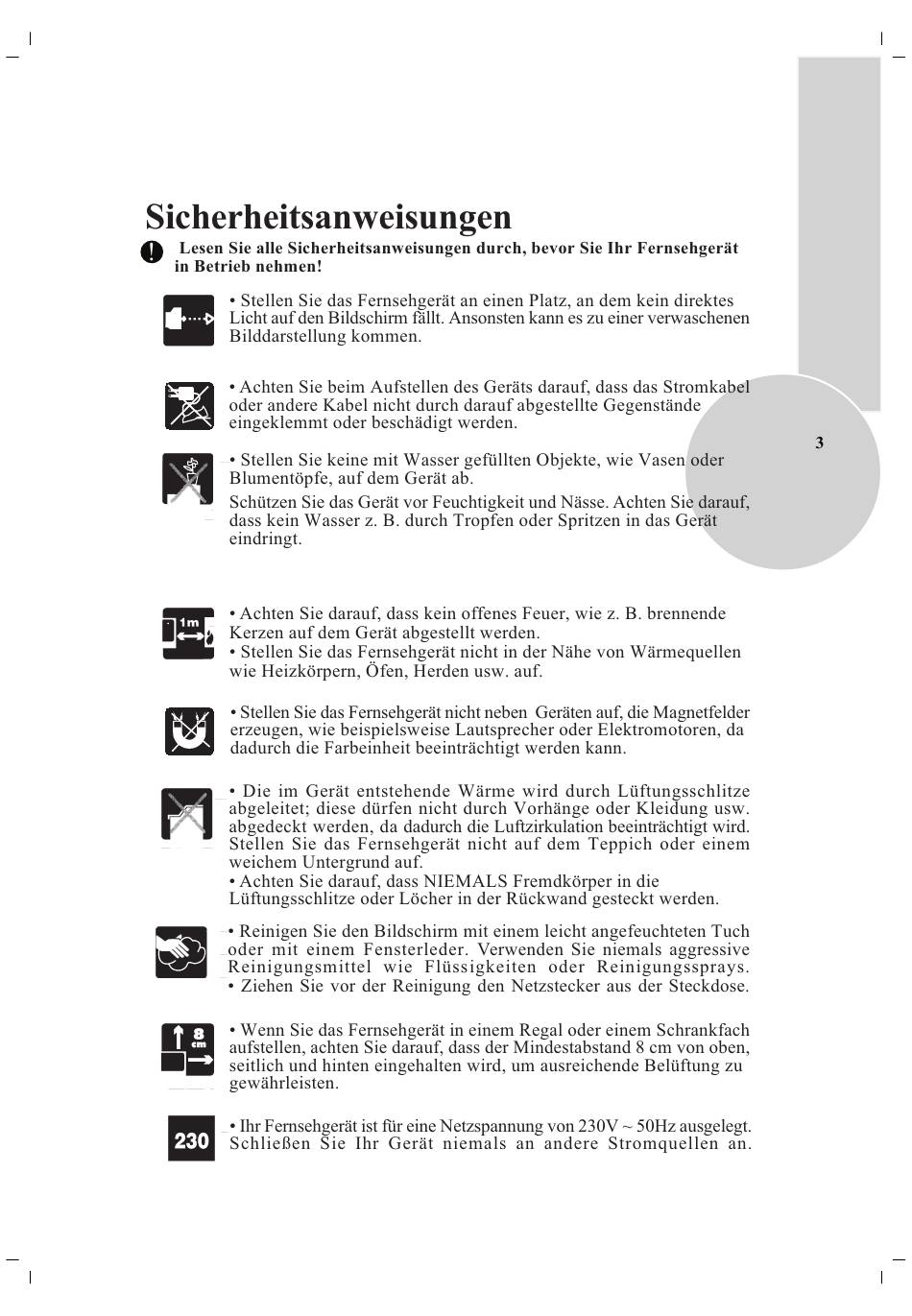 Sicherheitsanweisungen

Lesen Sie alle Sicherheitsanweisungen durch, bevor Sie Ihr Fernsehgerät in Betrieb nehmen!

• Stellen Sie das Fernsehgerät an einen Platz, an dem kein direktes Licht auf den Bildschirm fällt. Ansonsten kann es zu einer verwaschenen Bilddarstellung kommen.

• Achten Sie beim Aufstellen des Geräts darauf, dass das Stromkabel oder andere Kabel nicht durch darauf abgestellte Gegenstände eingeklemmt oder beschädigt werden.

3

• Stellen Sie keine mit Wasser gefüllten Objekte, wie Vasen oder Blumentöpfe, auf dem Gerät ab.

Schützen Sie das Gerät vor Feuchtigkeit und Nässe. Achten Sie darauf, dass kein Wasser z. B. durch Tropfen oder Spritzen in das Gerät eindringt.

1m

• Achten Sie darauf, dass kein offenes Feuer, wie z. B. brennende Kerzen auf dem Gerät abgestellt werden.
• Stellen Sie das Fernsehgerät nicht in der Nähe von Wärmequellen wie Heizkörpern, Öfen, Herden usw. auf.

• Stellen Sie das Fernsehgerät nicht neben Geräten auf, die Magnetfelder erzeugen, wie beispielsweise Lautsprecher oder Elektromotoren, da dadurch die Farbeinheit beeinträchtigt werden kann.

• Die im Gerät entstehende Wärme wird durch Lüftungsschlitze abgeleitet; diese dürfen nicht durch Vorhänge oder Kleidung usw. abgedeckt werden, da dadurch die Luftzirkulation beeinträchtigt wird. Stellen Sie das Fernsehgerät nicht auf dem Teppich oder einem weichem Untergrund auf.
• Achten Sie darauf, dass NIEMALS Fremdkörper in die Lüftungsschlitze oder Löcher in der Rückwand gesteckt werden.

• Reinigen Sie den Bildschirm mit einem leicht angefeuchteten Tuch oder mit einem Fensterleder. Verwenden Sie niemals aggressive Reinigungsmittel wie Flüssigkeiten oder Reinigungssprays.
• Ziehen Sie vor der Reinigung den Netzstecker aus der Steckdose.

8 cm

• Wenn Sie das Fernsehgerät in einem Regal oder einem Schrankfach aufstellen, achten Sie darauf, dass der Mindestabstand 8 cm von oben, seitlich und hinten eingehalten wird, um ausreichende Belüftung zu gewährleisten.

230

• Ihr Fernsehgerät ist für eine Netzspannung von 230V ~ 50Hz ausgelegt. Schließen Sie Ihr Gerät niemals an andere Stromquellen an.